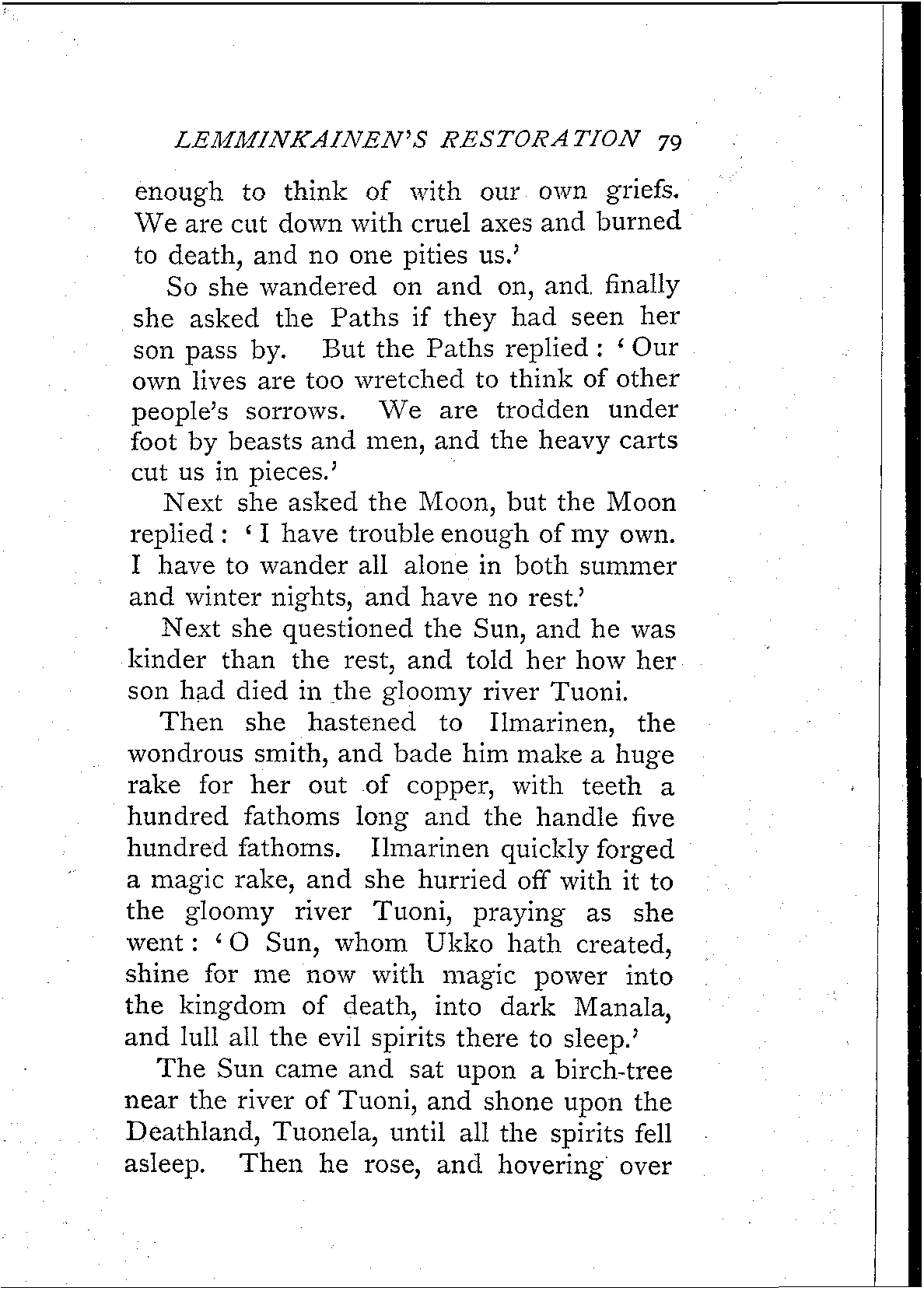 LEMMINKAINEN'S RESTORATION 79

enough to think of with our own griefs. We are cut down with cruel axes and burned to death, and no one pities us.'

So she wandered on and on, and finally she asked the Paths if they had seen her son pass by. But the Paths replied: 'Our own lives are too wretched to think of other people's sorrows. We are trodden under foot by beasts and men, and the heavy carts cut us in pieces.'

Next she asked the Moon, but the Moon replied: 'I have trouble enough of my own. I have to wander all alone in both summer and winter nights, and have no rest.'

Next she questioned the Sun, and he was kinder than the rest, and told her how her son had died in the gloomy river Tuoni.

Then she hastened to Ilmarinen, the wondrous smith, and bade him make a huge rake for her out of copper, with teeth a hundred fathoms long and the handle five hundred fathoms. Ilmarinen quickly forged a magic rake, and she hurried off with it to the gloomy river Tuoni, praying as she went: 'O Sun, whom Ukko hath created, shine for me now with magic power into the kingdom of death, into dark Manala, and lull all the evil spirits there to sleep.'

The Sun came and sat upon a birch-tree near the river of Tuoni, and shone upon the Deathland, Tuonela, until all the spirits fell asleep. Then he rose, and hovering over